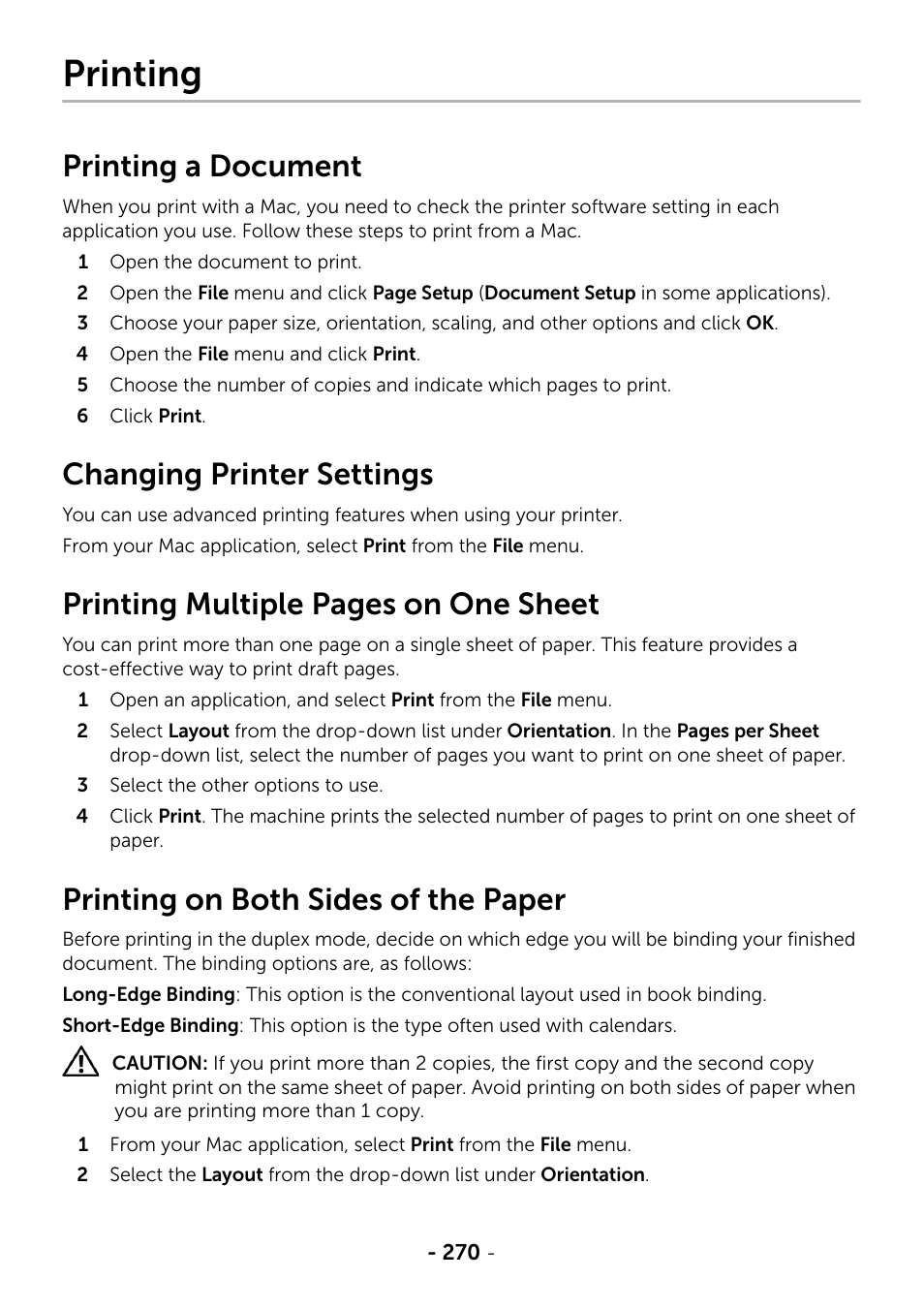 Printing

Printing a Document

When you print with a Mac, you need to check the printer software setting in each application you use. Follow these steps to print from a Mac.

1 Open the document to print.
2 Open the File menu and click Page Setup (Document Setup in some applications).
3 Choose your paper size, orientation, scaling, and other options and click OK.
4 Open the File menu and click Print.
5 Choose the number of copies and indicate which pages to print.
6 Click Print.

Changing Printer Settings

You can use advanced printing features when using your printer.

From your Mac application, select Print from the File menu.

Printing Multiple Pages on One Sheet

You can print more than one page on a single sheet of paper. This feature provides a cost-effective way to print draft pages.

1 Open an application, and select Print from the File menu.
2 Select Layout from the drop-down list under Orientation. In the Pages per Sheet drop-down list, select the number of pages you want to print on one sheet of paper.
3 Select the other options to use.
4 Click Print. The machine prints the selected number of pages to print on one sheet of paper.

Printing on Both Sides of the Paper

Before printing in the duplex mode, decide on which edge you will be binding your finished document. The binding options are, as follows:

Long-Edge Binding: This option is the conventional layout used in book binding.

Short-Edge Binding: This option is the type often used with calendars.

CAUTION: If you print more than 2 copies, the first copy and the second copy might print on the same sheet of paper. Avoid printing on both sides of paper when you are printing more than 1 copy.

1 From your Mac application, select Print from the File menu.
2 Select the Layout from the drop-down list under Orientation.

- 270 -